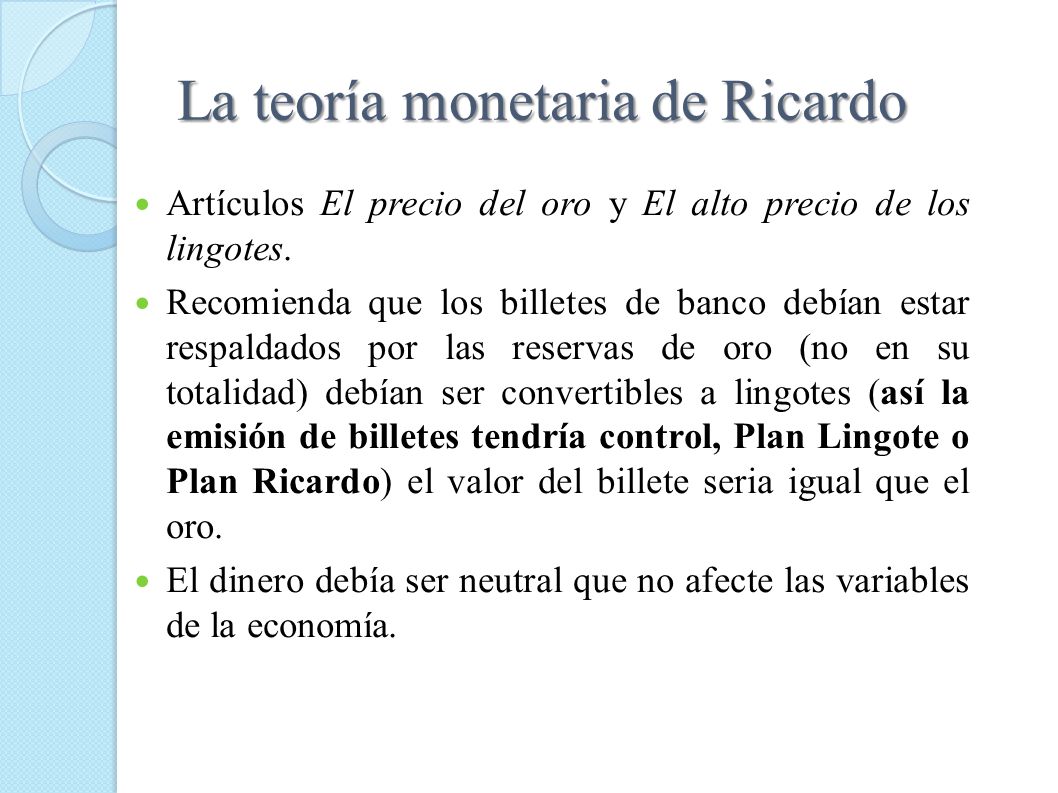 La teoría monetaria de Ricardo

Artículos El precio del oro y El alto precio de los lingotes.

Recomienda que los billetes de banco debían estar respaldados por las reservas de oro (no en su totalidad) debían ser convertibles a lingotes (así la emisión de billetes tendría control, Plan Lingote o Plan Ricardo) el valor del billete seria igual que el oro.

El dinero debía ser neutral que no afecte las variables de la economía.